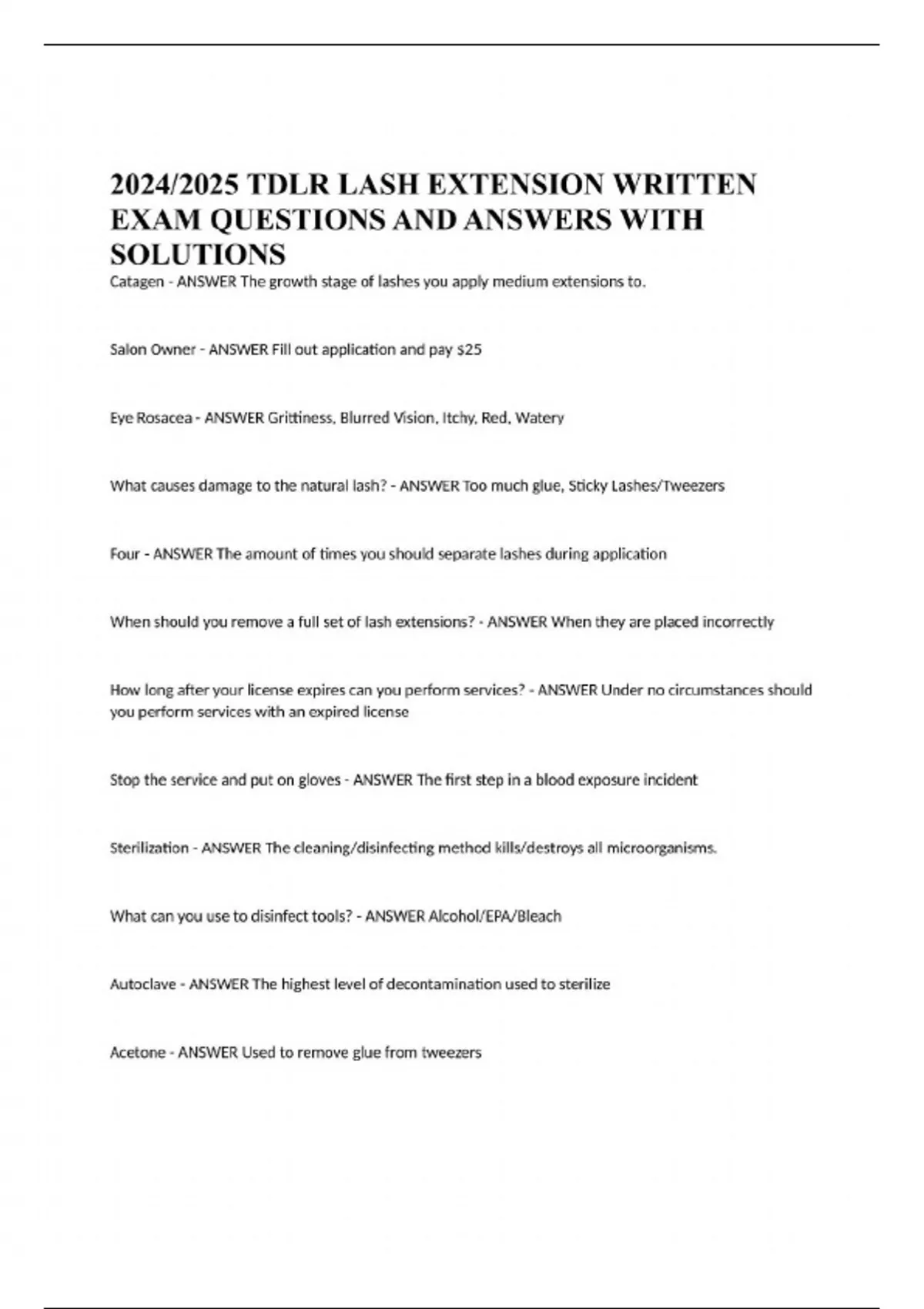 2024/2025 TDLR LASH EXTENSION WRITTEN EXAM QUESTIONS AND ANSWERS WITH SOLUTIONS

Catagen - ANSWER The growth stage of lashes you apply medium extensions to.

Salon Owner - ANSWER Fill out application and pay $25

Eye Rosacea - ANSWER Grittiness, Blurred Vision, Itchy, Red, Watery

What causes damage to the natural lash? - ANSWER Too much glue, Sticky Lashes/Tweezers

Four - ANSWER The amount of times you should separate lashes during application

When should you remove a full set of lash extensions? - ANSWER When they are placed incorrectly

How long after your license expires can you perform services? - ANSWER Under no circumstances should you perform services with an expired license

Stop the service and put on gloves - ANSWER The first step in a blood exposure incident

Sterilization - ANSWER The cleaning/disinfecting method kills/destroys all microorganisms.

What can you use to disinfect tools? - ANSWER Alcohol/EPA/Bleach

Autoclave - ANSWER The highest level of decontamination used to sterilize

Acetone - ANSWER Used to remove glue from tweezers